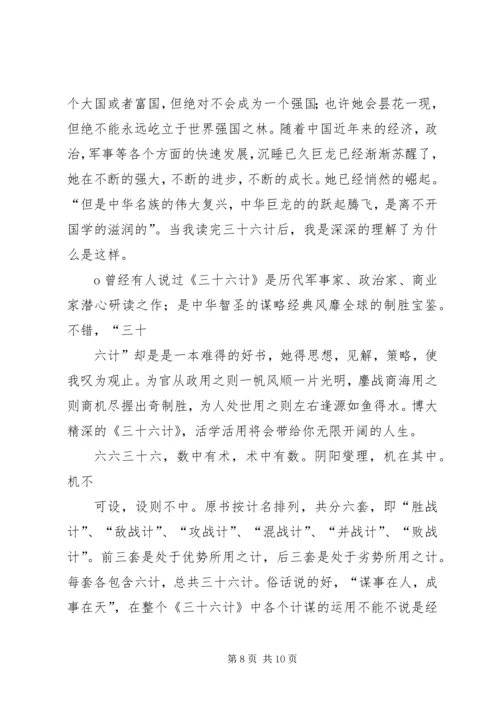 个大国或者富国，但绝对不会成为一个强国；也许她会昙花一现，但绝不能永远屹立于世界强国之林。随着中国近年来的经济，政治，军事等各个方面的快速发展，沉睡已久巨龙已经渐渐苏醒了，她在不断的强大，不断的进步，不断的成长。她已经悄然的崛起。“但是中华名族的伟大复兴，中华巨龙的的跃起腾飞，是离不开国学的滋润的”。当我读完三十六计后，我是深深的理解了为什么是这样。

o 曾经有人说过《三十六计》是历代军事家、政治家、商业家潜心研读之作；是中华智圣的谋略经典风靡全球的制胜宝鉴。不错，“三十

六计”却是是一本难得的好书，她得思想，见解，策略，使我叹为观止。为官从政用之则一帆风顺一片光明，鏖战商海用之则商机尽握出奇制胜，为人处世用之则左右逢源如鱼得水。博大精深的《三十六计》，活学活用将会带给你无限开阔的人生。

六六三十六，数中有术，术中有数。阴阳燮理，机在其中。机不

可设，设则不中。原书按计名排列，共分六套，即“胜战计”、“敌战计”、“攻战计”、“混战计”、“并战计”、“败战计”。前三套是处于优势所用之计，后三套是处于劣势所用之计。每套各包含六计，总共三十六计。俗话说的好，“谋事在人，成事在天”，在整个《三十六计》中各个计谋的运用不能不说是经

第 8 页 共 10 页